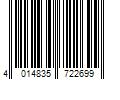 4 014835 722699